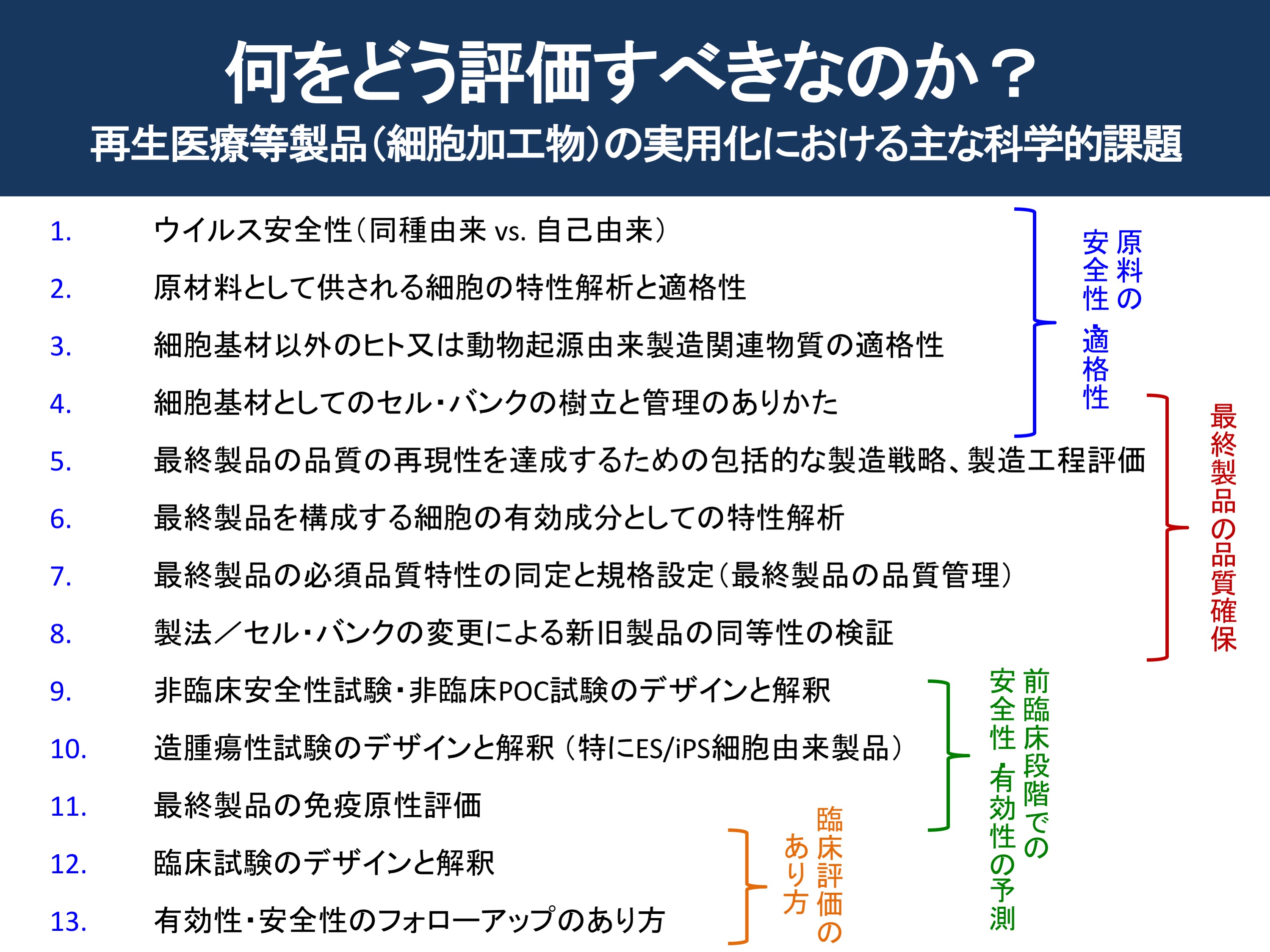 何をどう評価すべきなのか？
再生医療等製品（細胞加工物）の実用化における主な科学的課題

1. ウイルス安全性（同種由来 vs. 自己由来）
2. 原材料として供される細胞の特性解析と適格性
3. 細胞基材以外のヒト又は動物起源由来製造関連物質の適格性
4. 細胞基材としてのセル・バンクの樹立と管理のありかた
5. 最終製品の品質の再現性を達成するための包括的な製造戦略、製造工程評価
6. 最終製品を構成する細胞の有効成分としての特性解析
7. 最終製品の必須品質特性の同定と規格設定（最終製品の品質管理）
8. 製法／セル・バンクの変更による新旧製品の同等性の検証
9. 非臨床安全性試験・非臨床POC試験のデザインと解釈
10. 造腫瘍性試験のデザインと解釈（特にES/iPS細胞由来製品）
11. 最終製品の免疫原性評価
12. 臨床試験のデザインと解釈
13. 有効性・安全性のフォローアップのあり方

原料の安全性・適格性

最終製品の品質確保

前臨床段階での安全性・有効性の予測

臨床評価のあり方